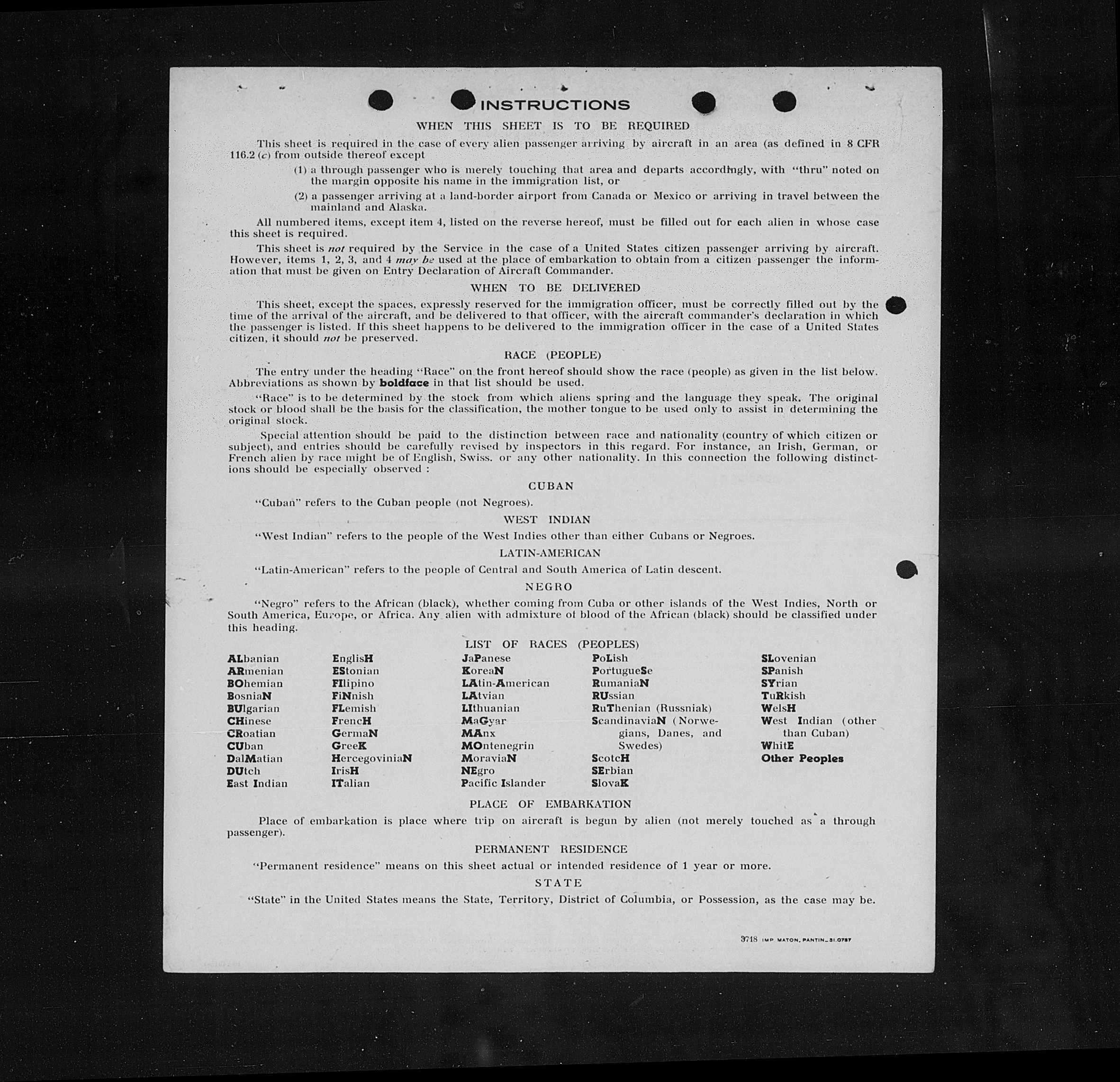 INSTRUCTIONS

WHEN THIS SHEET IS TO BE REQUIRED

This sheet is required in the case of every alien passenger arriving by aircraft in an area (as defined in 8 CFR 116.2 (c) from outside thereof except

(1) a through passenger who is merely touching that area and departs accordingly, with "thru" noted on the margin opposite his name in the immigration list, or

(2) a passenger arriving at a land-border airport from Canada or Mexico or arriving in travel between the mainland and Alaska.

All numbered items, except item 4, listed on the reverse hereof, must be filled out for each alien in whose case this sheet is required.

This sheet is not required by the Service in the case of a United States citizen passenger arriving by aircraft. However, items 1, 2, 3, and 4 may be used at the place of embarkation to obtain from a citizen passenger the information that must be given on Entry Declaration of Aircraft Commander.

WHEN TO BE DELIVERED

This sheet, except the spaces, expressly reserved for the immigration officer, must be correctly filled out by the time of the arrival of the aircraft, and be delivered to that officer, with the aircraft commander's declaration in which the passenger is listed. If this sheet happens to be delivered to the immigration officer in the case of a United States citizen, it should not be preserved.

RACE (PEOPLE)

The entry under the heading "Race" on the front hereof should show the race (people) as given in the list below. Abbreviations as shown by boldface in that list should be used.

"Race" is to be determined by the stock from which aliens spring and the language they speak. The original stock or blood shall be the basis for the classification, the mother tongue to be used only to assist in determining the original stock.

Special attention should be paid to the distinction between race and nationality (country of which citizen or subject), and entries should be carefully revised by inspectors in this regard. For instance, an Irish, German, or French alien by race might be of English, Swiss. or any other nationality. In this connection the following distinctions should be especially observed :

CUBAN

"Cuban" refers to the Cuban people (not Negroes).

WEST INDIAN

"West Indian" refers to the people of the West Indies other than either Cubans or Negroes.

LATIN-AMERICAN

"Latin-American" refers to the people of Central and South America of Latin descent.

NEGRO

"Negro" refers to the African (black), whether coming from Cuba or other islands of the West Indies, North or South America, Europe, or Africa. Any alien with admixture of blood of the African (black) should be classified under this heading.

LIST OF RACES (PEOPLES)

ALbanian
ARmenian
BOhemian
BosniaN
BUlgarian
CHinese
CRoatian
CUban
DalMatian
DUtch
East Indian

EnglisH
EStonian
FIlipino
FiNnish
FLemish
FrencH
GermaN
GreeK
HercegoviniaN
IrisH
ITalian

JaPanese
KoreaN
LAtin-American
LAtvian
LIthuanian
MaGyar
MAnx
MOntenegrin
MoraviaN
NEgro
Pacific Islander

PoLish
PortugueSe
RumaniaN
RUssian
RuThenian (Russniak)
ScandinaviaN (Norwegians, Danes, and Swedes)
ScotcH
SErbian
SlovaK

SLovenian
SPanish
SYrian
TuRkish
WelsH
West Indian (other than Cuban)
WhitE
Other Peoples

PLACE OF EMBARKATION

Place of embarkation is place where trip on aircraft is begun by alien (not merely touched as a through passenger).

PERMANENT RESIDENCE

"Permanent residence" means on this sheet actual or intended residence of 1 year or more.

STATE

"State" in the United States means the State, Territory, District of Columbia, or Possession, as the case may be.

3718 IMP MATON, PANTIN_31.0787